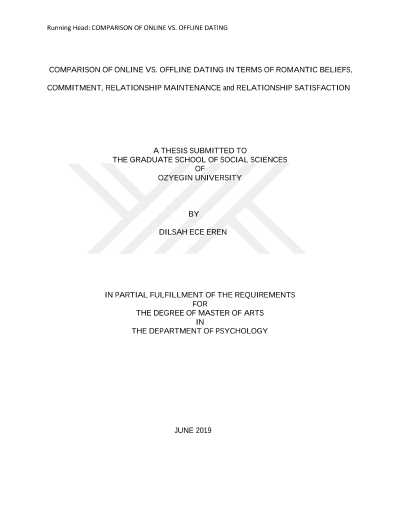 Running Head: COMPARISON OF ONLINE VS. OFFLINE DATING

COMPARISON OF ONLINE VS. OFFLINE DATING IN TERMS OF ROMANTIC BELIEFS, COMMITMENT, RELATIONSHIP MAINTENANCE and RELATIONSHIP SATISFACTION

A THESIS SUBMITTED TO
THE GRADUATE SCHOOL OF SOCIAL SCIENCES
OF
OZYEGIN UNIVERSITY

BY

DILSAH ECE EREN

IN PARTIAL FULFILLMENT OF THE REQUIREMENTS
FOR
THE DEGREE OF MASTER OF ARTS
IN
THE DEPARTMENT OF PSYCHOLOGY

JUNE 2019